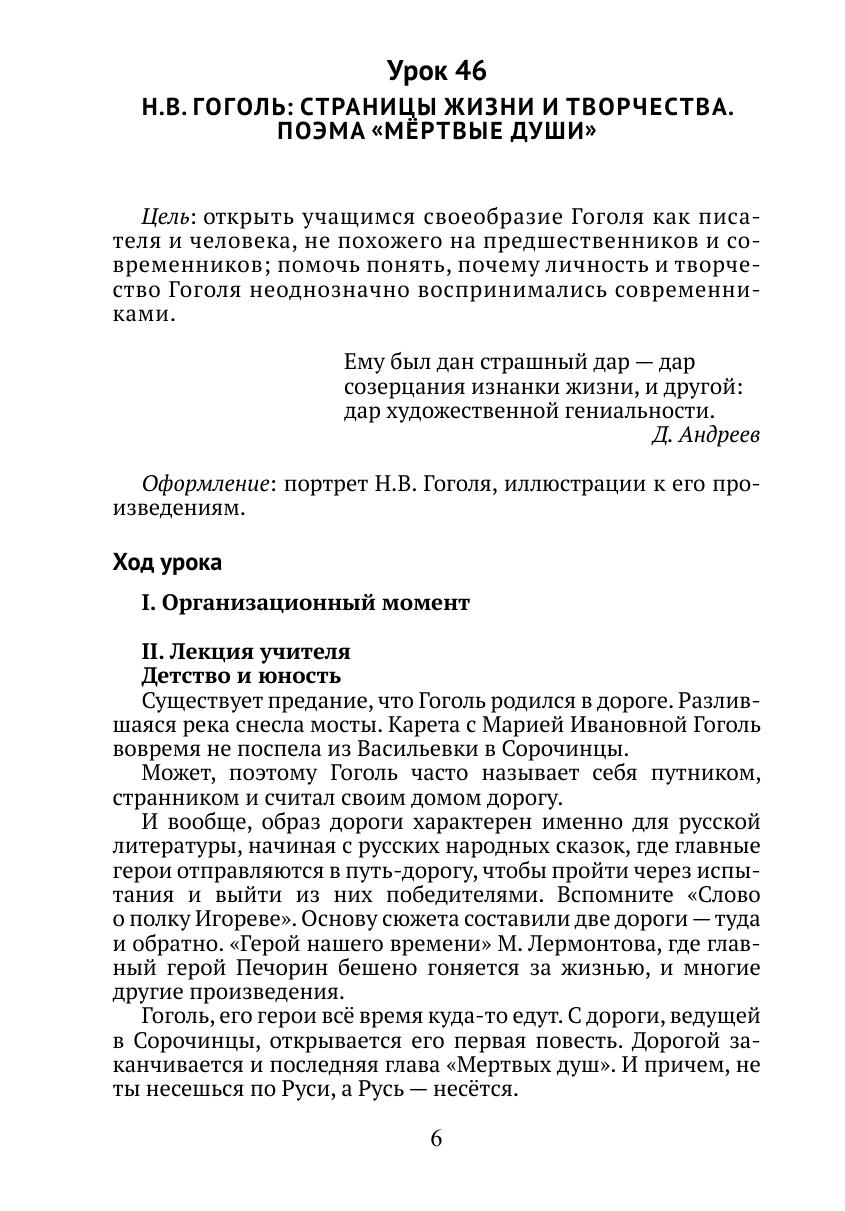 Урок 46

Н.В. ГОГОЛЬ: СТРАНИЦЫ ЖИЗНИ И ТВОРЧЕСТВА. ПОЭМА «МЁРТВЫЕ ДУШИ»

Цель: открыть учащимся своеобразие Гоголя как писателя и человека, не похожего на предшественников и современников; помочь понять, почему личность и творчество Гоголя неоднозначно воспринимались современниками.

Ему был дан страшный дар — дар созерцания изнанки жизни, и другой: дар художественной гениальности.
Д. Андреев

Оформление: портрет Н.В. Гоголя, иллюстрации к его произведениям.

Ход урока

I. Организационный момент

II. Лекция учителя
Детство и юность
Существует предание, что Гоголь родился в дороге. Разлившаяся река снесла мосты. Карета с Марией Ивановной Гоголь вовремя не поспела из Васильевки в Сорочинцы.

Может, поэтому Гоголь часто называет себя путником, странником и считал своим домом дорогу.

И вообще, образ дороги характерен именно для русской литературы, начиная с русских народных сказок, где главные герои отправляются в путь-дорогу, чтобы пройти через испытания и выйти из них победителями. Вспомните «Слово о полку Игореве». Основу сюжета составили две дороги — туда и обратно. «Герой нашего времени» М. Лермонтова, где главный герой Печорин бешено гоняется за жизнью, и многие другие произведения.

Гоголь, его герои всё время куда-то едут. С дороги, ведущей в Сорочинцы, открывается его первая повесть. Дорогой заканчивается и последняя глава «Мертвых душ». И причем, не ты несешься по Руси, а Русь — несётся.

6